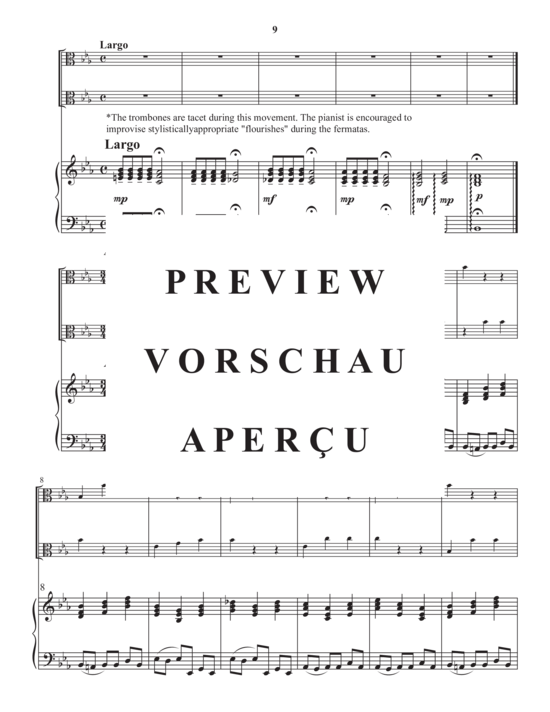 9

Largo

*The trombones are tacet during this movement. The pianist is encouraged to improvise stylisticallyappropriate "flourishes" during the fermatas.

Largo

mp

mf

mp

mf

mp

p

PREVIEW

VORSCHAU

APERÇU

8

8